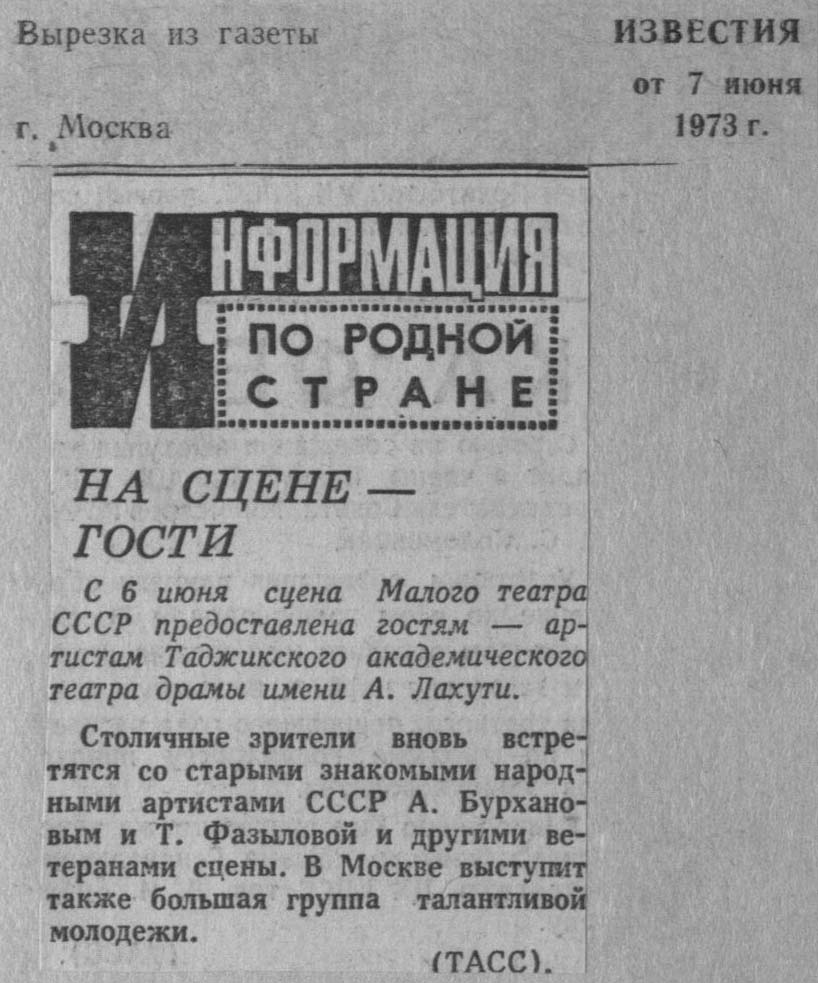 Вырезка из газеты

ИЗВЕСТИЯ

от 7 июня 1973 г.

г. Москва

ИНФОРМАЦИЯ ПО РОДНОЙ СТРАНЕ

НА СЦЕНЕ — ГОСТИ

С 6 июня сцена Малого театра СССР предоставлена гостям — артистам Таджикского академического театра драмы имени А. Лахути.

Столичные зрители вновь встретятся со старыми знакомыми народными артистами СССР А. Бурхановым и Т. Фазыловой и другими ветеранами сцены. В Москве выступит также большая группа талантливой молодежи.

(ТАСС).